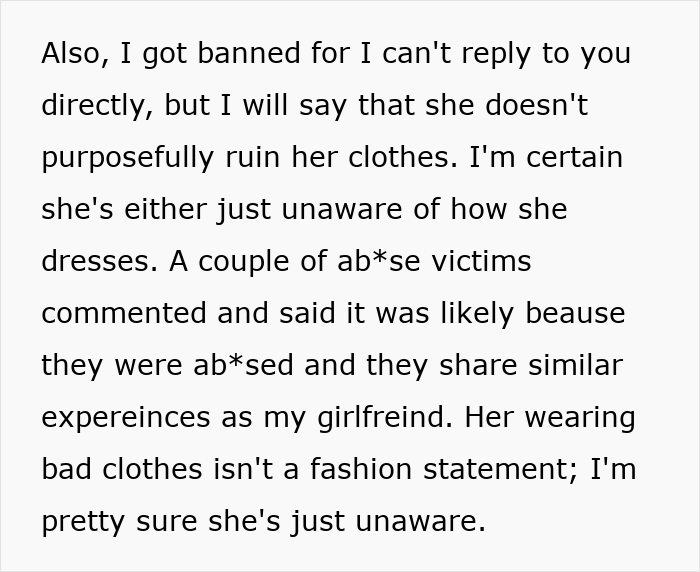 Also, I got banned for I can't reply to you directly, but I will say that she doesn't purposefully ruin her clothes. I'm certain she's either just unaware of how she dresses. A couple of ab*se victims commented and said it was likely beause they were ab*sed and they share similar expereinces as my girlfreind. Her wearing bad clothes isn't a fashion statement; I'm pretty sure she's just unaware.